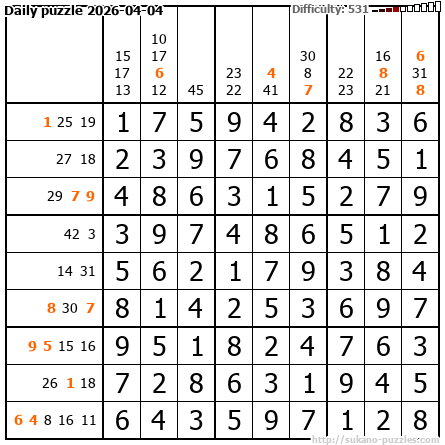 Daily puzzle 2026-04-04 Difficulty: 531

|  | 15 17 13 | 10 17 6 12 | 45 | 23 22 | 4 41 | 30 8 7 | 22 23 | 16 8 21 | 6 31 8 |
|---|---|---|---|---|---|---|---|---|---|
| 1 25 19 | 1 | 7 | 5 | 9 | 4 | 2 | 8 | 3 | 6 |
| 27 18 | 2 | 3 | 9 | 7 | 6 | 8 | 4 | 5 | 1 |
| 29 7 9 | 4 | 8 | 6 | 3 | 1 | 5 | 2 | 7 | 9 |
| 42 3 | 3 | 9 | 7 | 4 | 8 | 6 | 5 | 1 | 2 |
| 14 31 | 5 | 6 | 2 | 1 | 7 | 9 | 3 | 8 | 4 |
| 8 30 7 | 8 | 1 | 4 | 2 | 5 | 3 | 6 | 9 | 7 |
| 9 5 15 16 | 9 | 5 | 1 | 8 | 2 | 4 | 7 | 6 | 3 |
| 26 1 18 | 7 | 2 | 8 | 6 | 3 | 1 | 9 | 4 | 5 |
| 6 4 8 16 11 | 6 | 4 | 3 | 5 | 9 | 7 | 1 | 2 | 8 |

http://sukano-puzzles.com